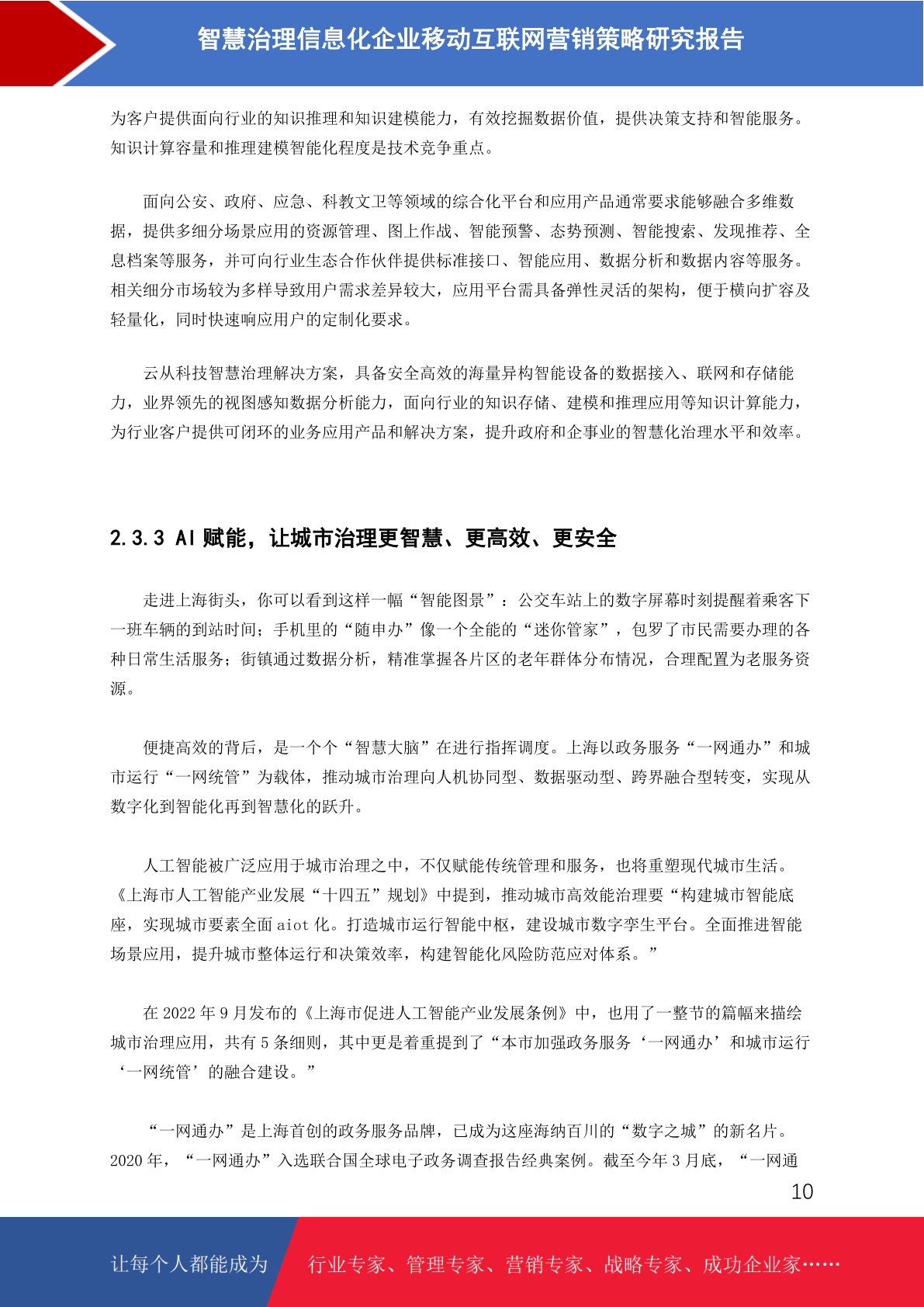 智慧治理信息化企业移动互联网营销策略研究报告

为客户提供面向行业的知识推理和知识建模能力，有效挖掘数据价值，提供决策支持和智能服务。知识计算容量和推理建模智能化程度是技术竞争重点。

面向公安、政府、应急、科教文卫等领域的综合化平台和应用产品通常要求能够融合多维数据，提供多细分场景应用的资源管理、图上作战、智能预警、态势预测、智能搜索、发现推荐、全息档案等服务，并可向行业生态合作伙伴提供标准接口、智能应用、数据分析和数据内容等服务。相关细分市场较为多样导致用户需求差异较大，应用平台需具备弹性灵活的架构，便于横向扩容及轻量化，同时快速响应用户的定制化要求。

云从科技智慧治理解决方案，具备安全高效的海量异构智能设备的数据接入、联网和存储能力，业界领先的视图感知数据分析能力，面向行业的知识存储、建模和推理应用等知识计算能力，为行业客户提供可闭环的业务应用产品和解决方案，提升政府和企事业的智慧化治理水平和效率。

2.3.3 AI 赋能，让城市治理更智慧、更高效、更安全

走进上海街头，你可以看到这样一幅“智能图景”：公交车站上的数字屏幕时刻提醒着乘客下一班车辆的到站时间；手机里的“随申办”像一个全能的“迷你管家”，包罗了市民需要办理的各种日常生活服务；街镇通过数据分析，精准掌握各片区的老年群体分布情况，合理配置为老服务资源。

便捷高效的背后，是一个个“智慧大脑”在进行指挥调度。上海以政务服务“一网通办”和城市运行“一网统管”为载体，推动城市治理向人机协同型、数据驱动型、跨界融合型转变，实现从数字化到智能化再到智慧化的跃升。

人工智能被广泛应用于城市治理之中，不仅赋能传统管理和服务，也将重塑现代城市生活。《上海市人工智能产业发展“十四五”规划》中提到，推动城市高效能治理要“构建城市智能底座，实现城市要素全面 aiot 化。打造城市运行智能中枢，建设城市数字孪生平台。全面推进智能场景应用，提升城市整体运行和决策效率，构建智能化风险防范应对体系。”

在 2022 年 9 月发布的《上海市促进人工智能产业发展条例》中，也用了一整节的篇幅来描绘城市治理应用，共有 5 条细则，其中更是着重提到了“本市加强政务服务‘一网通办’和城市运行‘一网统管’的融合建设。”

“一网通办”是上海首创的政务服务品牌，已成为这座海纳百川的“数字之城”的新名片。2020 年，“一网通办”入选联合国全球电子政务调查报告经典案例。截至今年 3 月底，“一网通

10

让每个人都能成为 行业专家、管理专家、营销专家、战略专家、成功企业家……